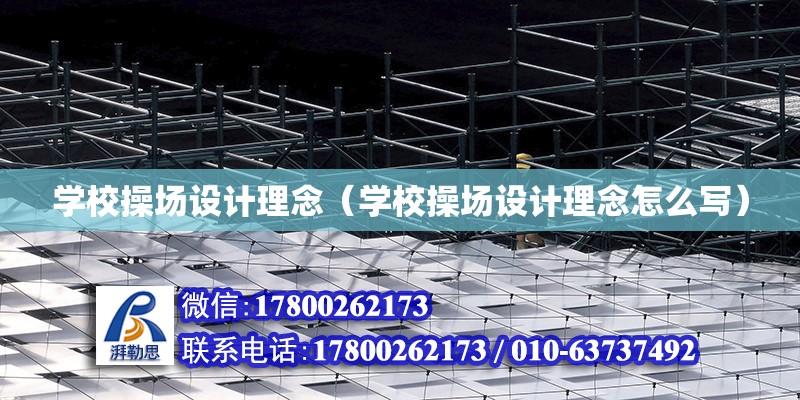 学校操场设计理念（学校操场设计理念怎么写）

湃勒思

微信:17800262173

联系电话:17800262173 / 010-63737492